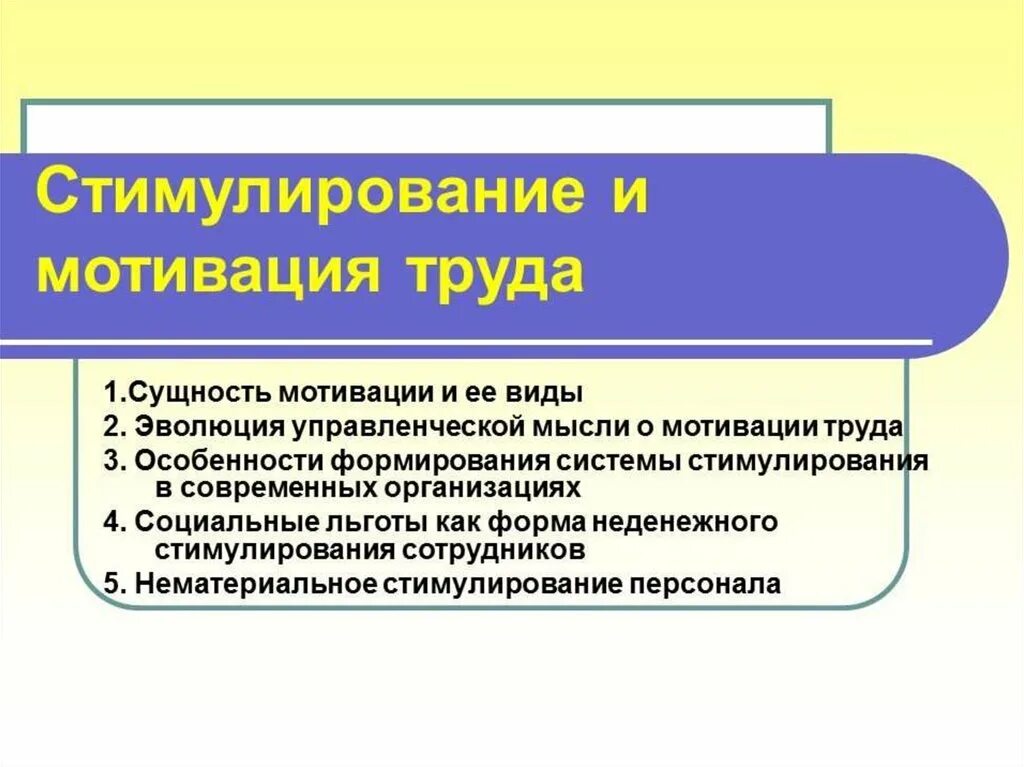 Стимулирование и мотивация труда

1.Сущность мотивации и ее виды
2. Эволюция управленческой мысли о мотивации труда
3. Особенности формирования системы стимулирования в современных организациях
4. Социальные льготы как форма неденежного стимулирования сотрудников
5. Нематериальное стимулирование персонала